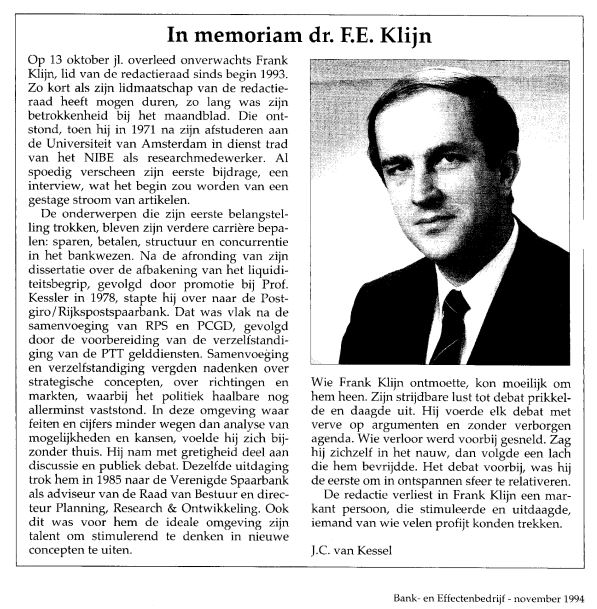 In memoriam dr. F.E. Klijn

Op 13 oktober jl. overleed onverwachts Frank Klijn, lid van de redactieraad sinds begin 1993. Zo kort als zijn lidmaatschap van de redactieraad heeft mogen duren, zo lang was zijn betrokkenheid bij het maandblad. Die ontstond, toen hij in 1971 na zijn afstuderen aan de Universiteit van Amsterdam in dienst trad van het NIBE als researchmedewerker. Al spoedig verscheen zijn eerste bijdrage, een interview, wat het begin zou worden van een gestage stroom van artikelen.

De onderwerpen die zijn eerste belangstelling trokken, bleven zijn verdere carrière bepalen: sparen, betalen, structuur en concurrentie in het bankwezen. Na de afronding van zijn dissertatie over de afbakening van het liquiditeitsbegrip, gevolgd door promotie bij Prof. Kessler in 1978, stapte hij over naar de Postgiro/Rijkspostspaarbank. Dat was vlak na de samenvoeging van RPS en PCGD, gevolgd door de voorbereiding van de verzelfstandiging van de PTT gelddiensten. Samenvoeging en verzelfstandiging vergden nadenken over strategische concepten, over richtingen en markten, waarbij het politiek haalbare nog allerminst vaststond. In deze omgeving waar feiten en cijfers minder wegen dan analyse van mogelijkheden en kansen, voelde hij zich bijzonder thuis. Hij nam met gretigheid deel aan discussie en publiek debat. Dezelfde uitdaging trok hem in 1985 naar de Verenigde Spaarbank als adviseur van de Raad van Bestuur en directeur Planning, Research & Ontwikkeling. Ook dit was voor hem de ideale omgeving zijn talent om stimulerend te denken in nieuwe concepten te uiten.

Wie Frank Klijn ontmoette, kon moeilijk om hem heen. Zijn strijdbare lust tot debat prikkelde en daagde uit. Hij voerde elk debat met verve op argumenten en zonder verborgen agenda. Wie verloor werd voorbij gesneld. Zag hij zichzelf in het nauw, dan volgde een lach die hem bevrijdde. Het debat voorbij, was hij de eerste om in ontspannen sfeer te relativeren.

De redactie verliest in Frank Klijn een markant persoon, die stimuleerde en uitdaagde, iemand van wie velen profijt konden trekken.

J.C. van Kessel

Bank- en Effectenbedrijf - november 1994